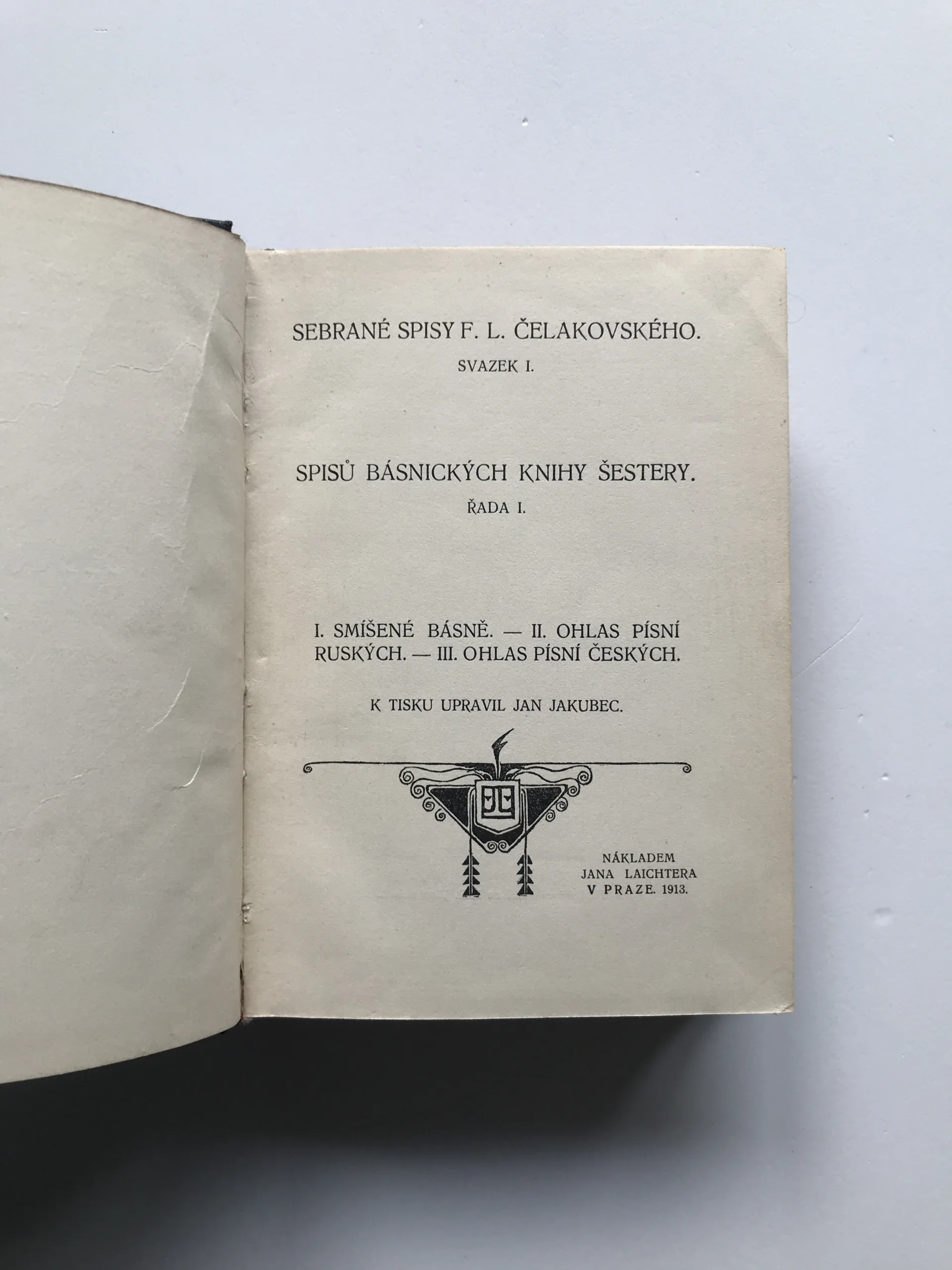 SEBRANÉ SPISY F. L. ČELAKOVSKÉHO.
SVAZEK I.

SPISŮ BÁSNICKÝCH KNIHY ŠESTERY.
ŘADA I.

I. SMÍŠENÉ BÁSNĚ. — II. OHLAS PÍSNÍ RUSKÝCH. — III. OHLAS PÍSNÍ ČESKÝCH.

K TISKU UPRAVIL JAN JAKUBEC.

NÁKLADEM
JANA LAICHTERA
V PRAZE. 1913.